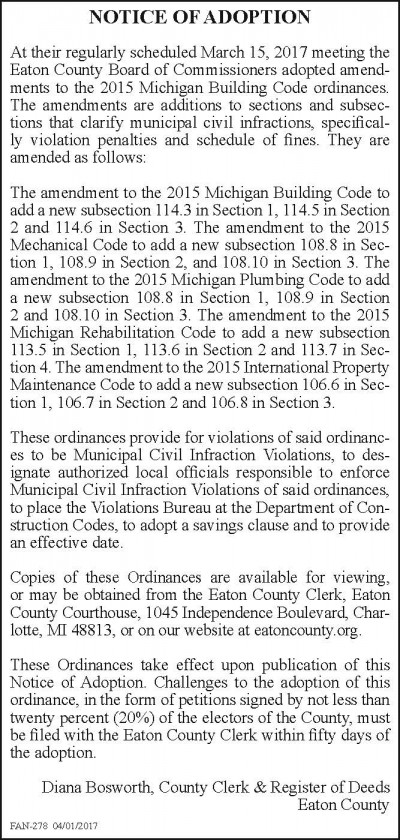 NOTICE OF ADOPTION

At their regularly scheduled March 15, 2017 meeting the Eaton County Board of Commissioners adopted amendments to the 2015 Michigan Building Code ordinances. The amendments are additions to sections and subsections that clarify municipal civil infractions, specifically violation penalties and schedule of fines. They are amended as follows:

The amendment to the 2015 Michigan Building Code to add a new subsection 114.3 in Section 1, 114.5 in Section 2 and 114.6 in Section 3. The amendment to the 2015 Mechanical Code to add a new subsection 108.8 in Section 1, 108.9 in Section 2, and 108.10 in Section 3. The amendment to the 2015 Michigan Plumbing Code to add a new subsection 108.8 in Section 1, 108.9 in Section 2 and 108.10 in Section 3. The amendment to the 2015 Michigan Rehabilitation Code to add a new subsection 113.5 in Section 1, 113.6 in Section 2 and 113.7 in Section 4. The amendment to the 2015 International Property Maintenance Code to add a new subsection 106.6 in Section 1, 106.7 in Section 2 and 106.8 in Section 3.

These ordinances provide for violations of said ordinances to be Municipal Civil Infraction Violations, to designate authorized local officials responsible to enforce Municipal Civil Infraction Violations of said ordinances, to place the Violations Bureau at the Department of Construction Codes, to adopt a savings clause and to provide an effective date.

Copies of these Ordinances are available for viewing, or may be obtained from the Eaton County Clerk, Eaton County Courthouse, 1045 Independence Boulevard, Charlotte, MI 48813, or on our website at eatoncounty.org.

These Ordinances take effect upon publication of this Notice of Adoption. Challenges to the adoption of this ordinance, in the form of petitions signed by not less than twenty percent (20%) of the electors of the County, must be filed with the Eaton County Clerk within fifty days of the adoption.

Diana Bosworth, County Clerk & Register of Deeds
Eaton County

FAN-278 04/01/2017